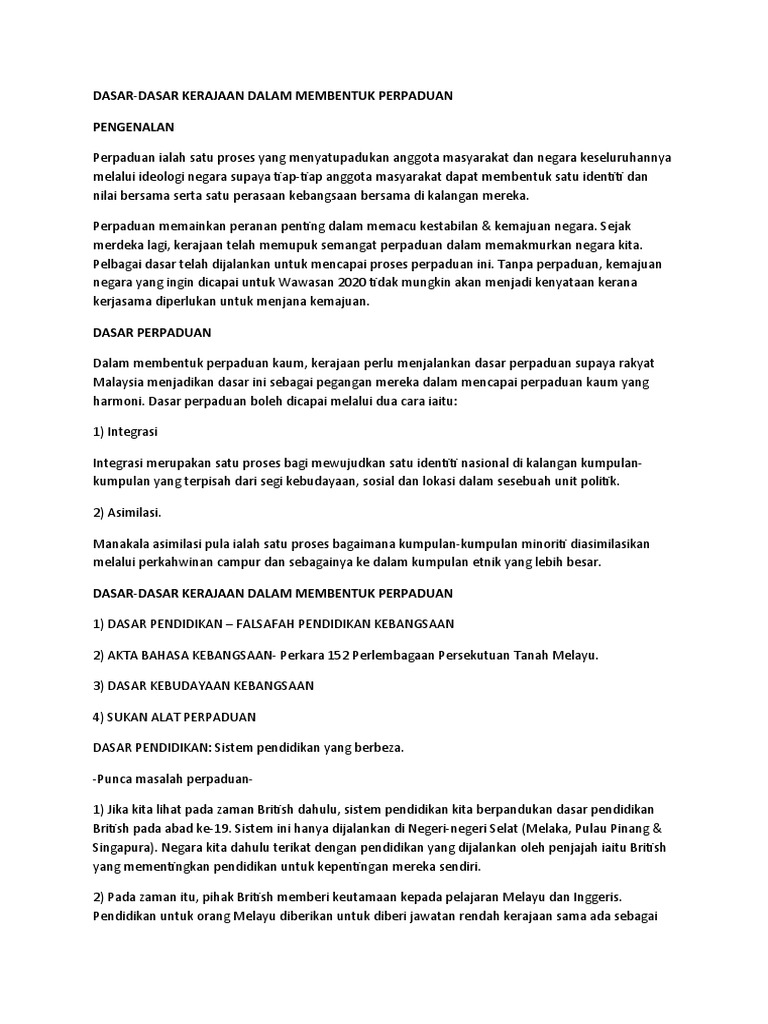 DASAR-DASAR KERAJAAN DALAM MEMBENTUK PERPADUAN

PENGENALAN

Perpaduan ialah satu proses yang menyatupadukan anggota masyarakat dan negara keseluruhannya melalui ideologi negara supaya tiap-tiap anggota masyarakat dapat membentuk satu identiti dan nilai bersama serta satu perasaan kebangsaan bersama di kalangan mereka.

Perpaduan memainkan peranan penting dalam memacu kestabilan & kemajuan negara. Sejak merdeka lagi, kerajaan telah memupuk semangat perpaduan dalam memakmurkan negara kita. Pelbagai dasar telah dijalankan untuk mencapai proses perpaduan ini. Tanpa perpaduan, kemajuan negara yang ingin dicapai untuk Wawasan 2020 tidak mungkin akan menjadi kenyataan kerana kerjasama diperlukan untuk menjana kemajuan.

DASAR PERPADUAN

Dalam membentuk perpaduan kaum, kerajaan perlu menjalankan dasar perpaduan supaya rakyat Malaysia menjadikan dasar ini sebagai pegangan mereka dalam mencapai perpaduan kaum yang harmoni. Dasar perpaduan boleh dicapai melalui dua cara iaitu:

1) Integrasi

Integrasi merupakan satu proses bagi mewujudkan satu identiti nasional di kalangan kumpulan-kumpulan yang terpisah dari segi kebudayaan, sosial dan lokasi dalam sesebuah unit politik.

2) Asimilasi.

Manakala asimilasi pula ialah satu proses bagaimana kumpulan-kumpulan minoriti diasimilasikan melalui perkahwinan campur dan sebagainya ke dalam kumpulan etnik yang lebih besar.

DASAR-DASAR KERAJAAN DALAM MEMBENTUK PERPADUAN

1) DASAR PENDIDIKAN – FALSAFAH PENDIDIKAN KEBANGSAAN

2) AKTA BAHASA KEBANGSAAN- Perkara 152 Perlembagaan Persekutuan Tanah Melayu.

3) DASAR KEBUDAYAAN KEBANGSAAN

4) SUKAN ALAT PERPADUAN

DASAR PENDIDIKAN: Sistem pendidikan yang berbeza.

-Punca masalah perpaduan-

1) Jika kita lihat pada zaman British dahulu, sistem pendidikan kita berpandukan dasar pendidikan British pada abad ke-19. Sistem ini hanya dijalankan di Negeri-negeri Selat (Melaka, Pulau Pinang & Singapura). Negara kita dahulu terikat dengan pendidikan yang dijalankan oleh penjajah iaitu British yang mementingkan pendidikan untuk kepentingan mereka sendiri.

2) Pada zaman itu, pihak British memberi keutamaan kepada pelajaran Melayu dan Inggeris. Pendidikan untuk orang Melayu diberikan untuk diberi jawatan rendah kerajaan sama ada sebagai